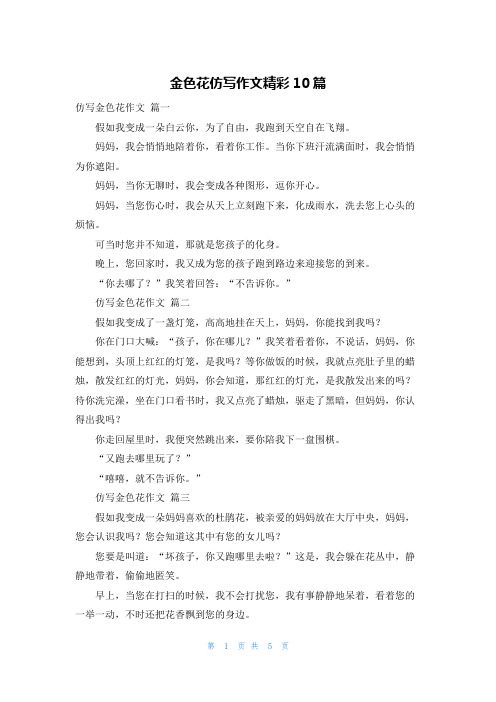 金色花仿写作文精彩 10 篇

仿写金色花作文 篇一

假如我变成一朵白云你，为了自由，我跑到天空自在飞翔。

妈妈，我会悄悄地陪着你，看着你工作。当你下班汗流满面时，我会悄悄为你遮阳。

妈妈，当你无聊时，我会变成各种图形，逗你开心。

妈妈，当您伤心时，我会从天上立刻跑下来，化成雨水，洗去您上心头的烦恼。

可当时您并不知道，那就是您孩子的化身。

晚上，您回家时，我又成为您的孩子跑到路边来迎接您的到来。

“你去哪了？”我笑着回答：“不告诉你。”

仿写金色花作文 篇二

假如我变成了一盏灯笼，高高地挂在天上，妈妈，你能找到我吗？

你在门口大喊：“孩子，你在哪儿？”我笑着看着你，不说话，妈妈，你能想到，头顶上红红的灯笼，是我吗？等你做饭的时候，我就点亮肚子里的蜡烛，散发红红的灯光，妈妈，你会知道，那红红的灯光，是我散发出来的吗？待你洗完澡，坐在门口看书时，我又点亮了蜡烛，驱走了黑暗，但妈妈，你认得出我吗？

你走回屋里时，我便突然跳出来，要你陪我下一盘围棋。

“又跑去哪里玩了？”

“嘻嘻，就不告诉你。”

仿写金色花作文 篇三

假如我变成一朵妈妈喜欢的杜鹃花，被亲爱的妈妈放在大厅中央，妈妈，您会认识我吗？您会知道这其中有您的女儿吗？

您要是叫道：“坏孩子，你又跑哪里去啦？”这是，我会躲在花丛中，静静地带着，偷偷地匿笑。

早上，当您在打扫的时候，我不会打扰您，我有事静静地呆着，看着您的一举一动，不时还把花香飘到您的身边。

第 1 页 共 5 页